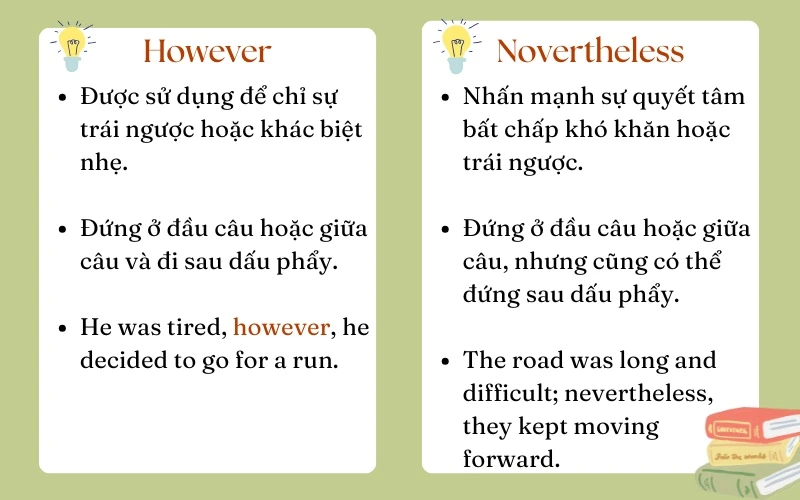 However

• Được sử dụng để chỉ sự trái ngược hoặc khác biệt nhẹ.

• Đứng ở đầu câu hoặc giữa câu và đi sau dấu phẩy.

• He was tired, however, he decided to go for a run.

Novertheless

• Nhấn mạnh sự quyết tâm bất chấp khó khăn hoặc trái ngược.

• Đứng ở đầu câu hoặc giữa câu, nhưng cũng có thể đứng sau dấu phẩy.

• The road was long and difficult; nevertheless, they kept moving forward.